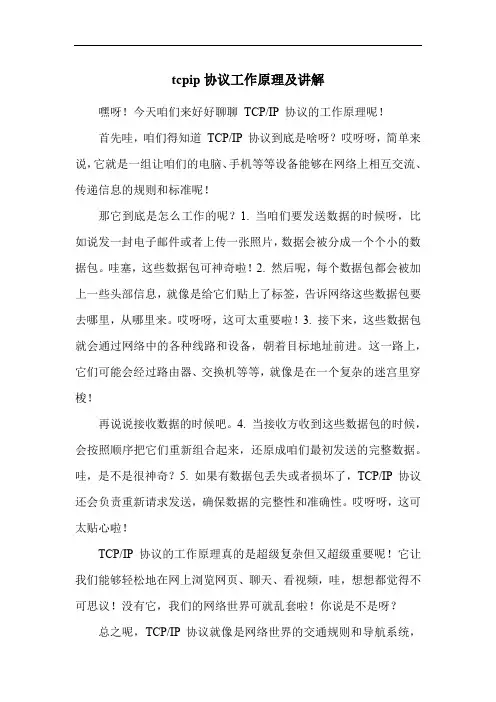 tcpip 协议工作原理及讲解

嘿呀！今天咱们来好好聊聊 TCP/IP 协议的工作原理呢！

首先哇，咱们得知道 TCP/IP 协议到底是啥呀？哎呀呀，简单来说，它就是一组让咱们的电脑、手机等等设备能够在网络上相互交流、传递信息的规则和标准呢！

那它到底是怎么工作的呢？1. 当咱们要发送数据的时候呀，比如说发一封电子邮件或者上传一张照片，数据会被分成一个个小的数据包。哇塞，这些数据包可神奇啦！2. 然后呢，每个数据包都会被加上一些头部信息，就像是给它们贴上了标签，告诉网络这些数据包要去哪里，从哪里来。哎呀呀，这可太重要啦！3. 接下来，这些数据包就会通过网络中的各种线路和设备，朝着目标地址前进。这一路上，它们可能会经过路由器、交换机等等，就像是在一个复杂的迷宫里穿梭！

再说说接收数据的时候吧。4. 当接收方收到这些数据包的时候，会按照顺序把它们重新组合起来，还原成咱们最初发送的完整数据。哇，是不是很神奇？5. 如果有数据包丢失或者损坏了，TCP/IP 协议还会负责重新请求发送，确保数据的完整性和准确性。哎呀呀，这可太贴心啦！

TCP/IP 协议的工作原理真的是超级复杂但又超级重要呢！它让我们能够轻松地在网上浏览网页、聊天、看视频，哇，想想都觉得不可思议！没有它，我们的网络世界可就乱套啦！你说是不是呀？

总之呢，TCP/IP 协议就像是网络世界的交通规则和导航系统，